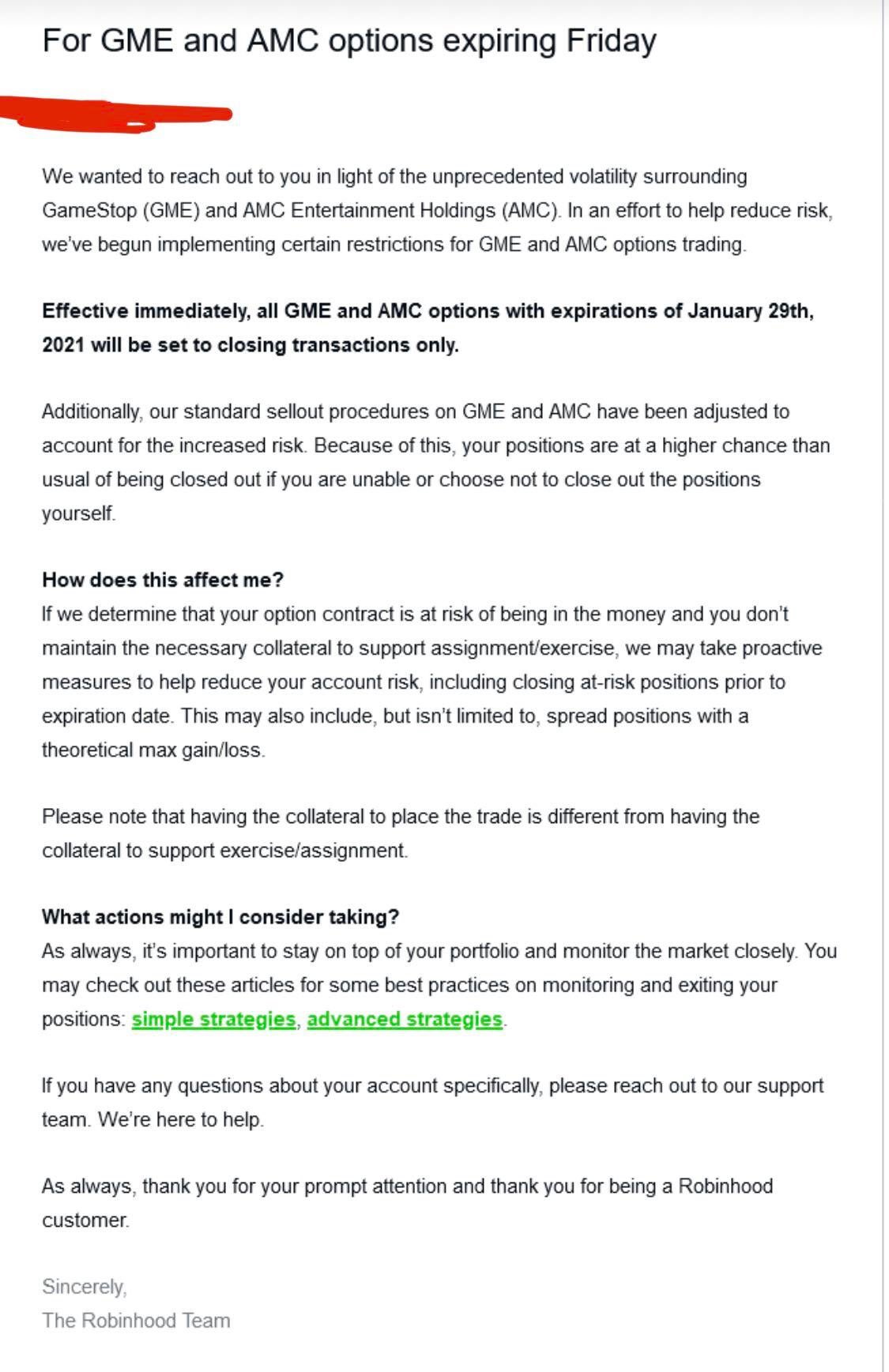 For GME and AMC options expiring Friday

We wanted to reach out to you in light of the unprecedented volatility surrounding GameStop (GME) and AMC Entertainment Holdings (AMC). In an effort to help reduce risk, we've begun implementing certain restrictions for GME and AMC options trading.

Effective immediately, all GME and AMC options with expirations of January 29th, 2021 will be set to closing transactions only.

Additionally, our standard sellout procedures on GME and AMC have been adjusted to account for the increased risk. Because of this, your positions are at a higher chance than usual of being closed out if you are unable or choose not to close out the positions yourself.

How does this affect me?
If we determine that your option contract is at risk of being in the money and you don't maintain the necessary collateral to support assignment/exercise, we may take proactive measures to help reduce your account risk, including closing at-risk positions prior to expiration date. This may also include, but isn't limited to, spread positions with a theoretical max gain/loss.

Please note that having the collateral to place the trade is different from having the collateral to support exercise/assignment.

What actions might I consider taking?
As always, it's important to stay on top of your portfolio and monitor the market closely. You may check out these articles for some best practices on monitoring and exiting your positions: simple strategies, advanced strategies.

If you have any questions about your account specifically, please reach out to our support team. We're here to help.

As always, thank you for your prompt attention and thank you for being a Robinhood customer.

Sincerely,
The Robinhood Team